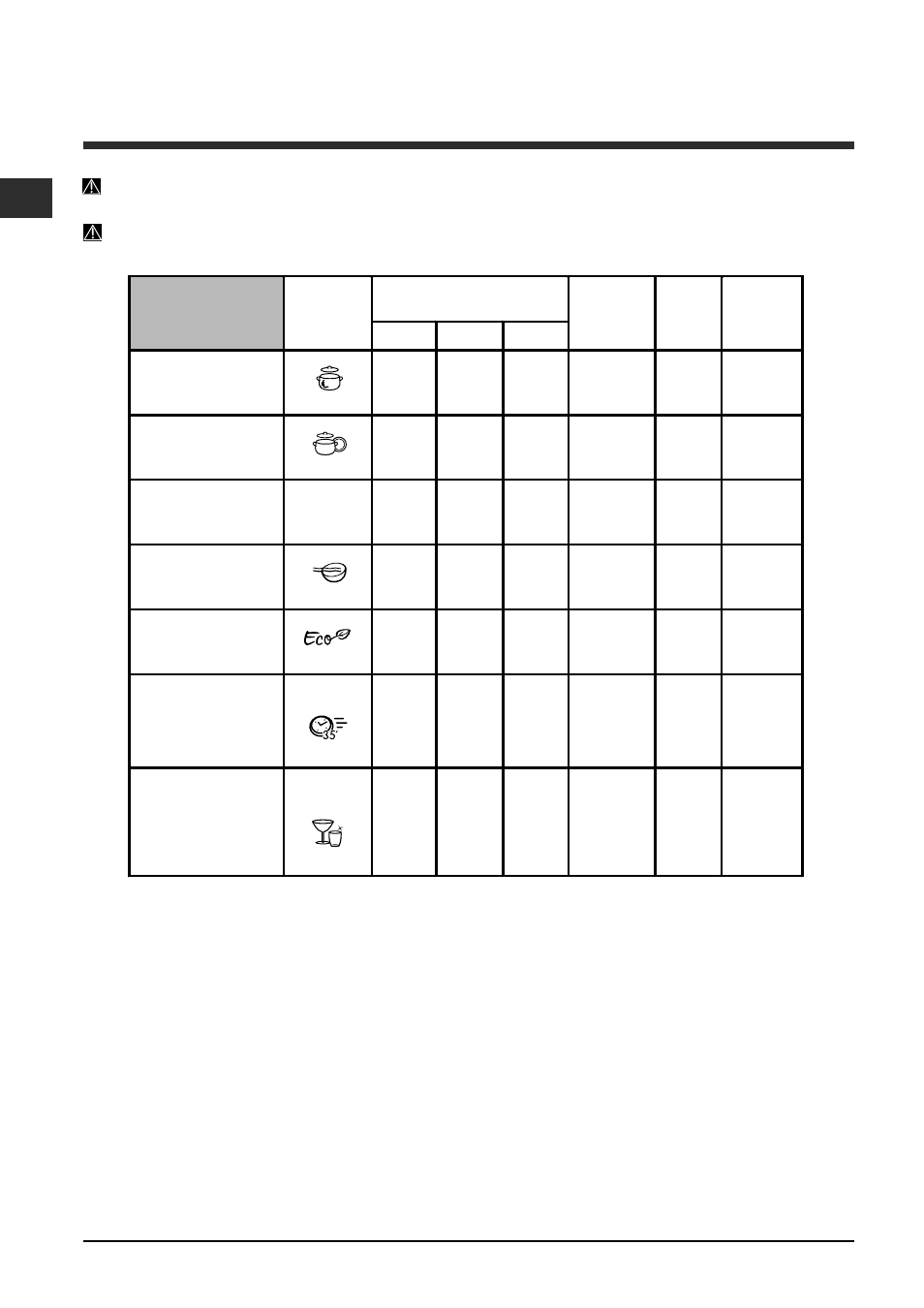 Eco

35'